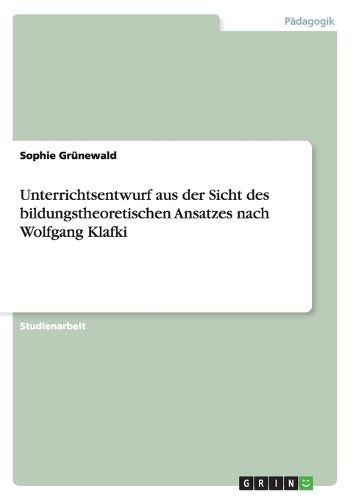 Pädagogik

Sophie Grünewald

Unterrichtsentwurf aus der Sicht des bildungstheoretischen Ansatzes nach Wolfgang Klafki

Studienarbeit

GRIN